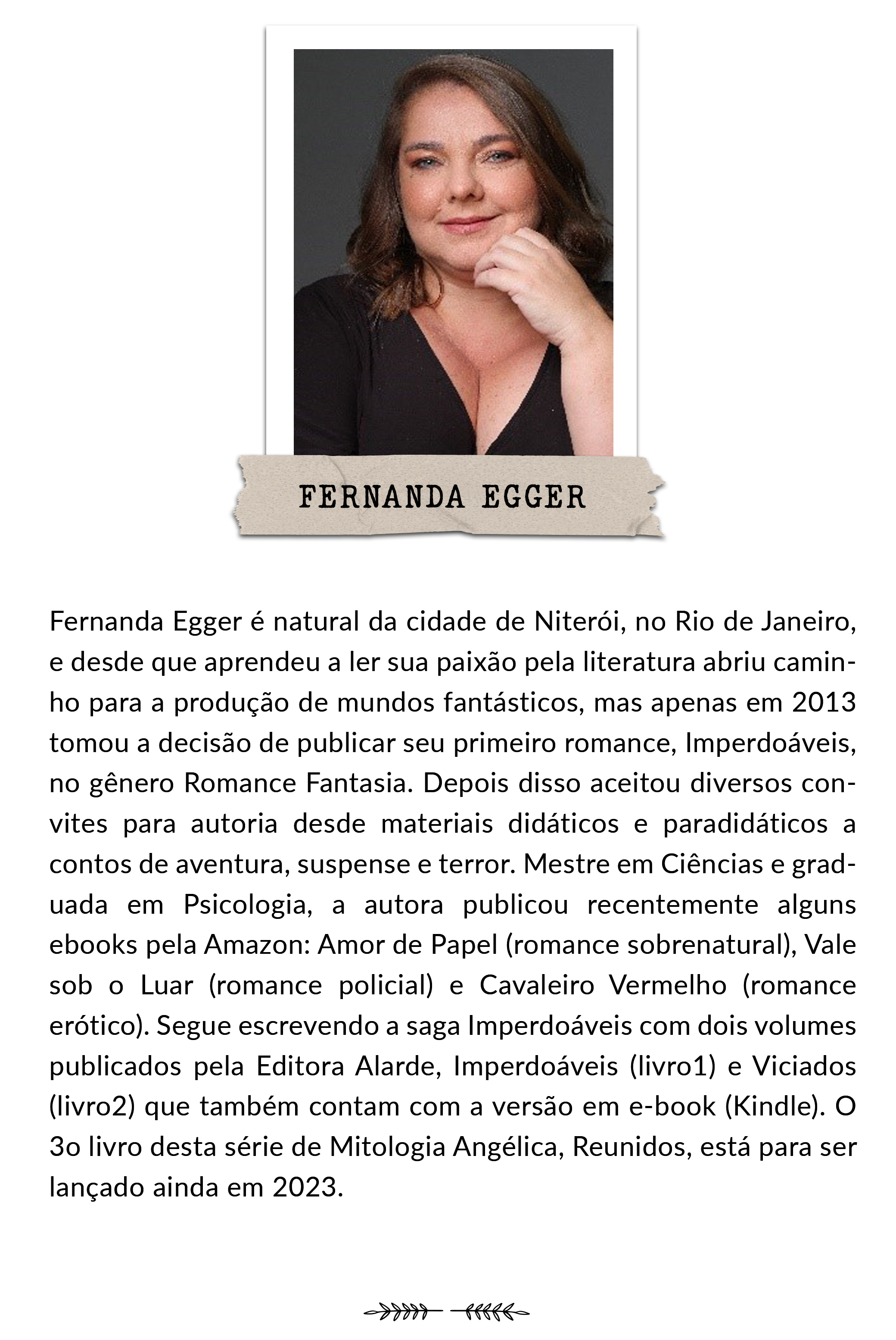 FERNANDA EGGER

Fernanda Egger é natural da cidade de Niterói, no Rio de Janeiro, e desde que aprendeu a ler sua paixão pela literatura abriu caminho para a produção de mundos fantásticos, mas apenas em 2013 tomou a decisão de publicar seu primeiro romance, Imperdoáveis, no gênero Romance Fantasia. Depois disso aceitou diversos convites para autoria desde materiais didáticos e paradidáticos a contos de aventura, suspense e terror. Mestre em Ciências e graduada em Psicologia, a autora publicou recentemente alguns ebooks pela Amazon: Amor de Papel (romance sobrenatural), Vale sob o Luar (romance policial) e Cavaleiro Vermelho (romance erótico). Segue escrevendo a saga Imperdoáveis com dois volumes publicados pela Editora Alarde, Imperdoáveis (livro1) e Viciados (livro2) que também contam com a versão em e-book (Kindle). O 3o livro desta série de Mitologia Angélica, Reunidos, está para ser lançado ainda em 2023.